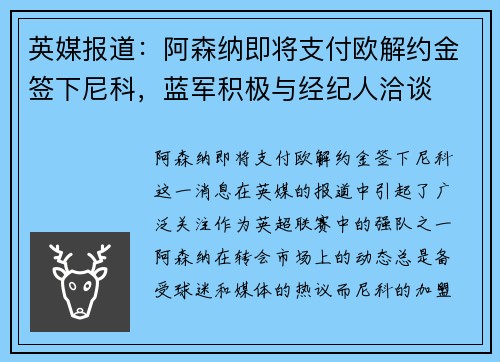 英媒报道：阿森纳即将支付欧解约金签下尼科，蓝军积极与经纪人洽谈

阿森纳即将支付欧解约金签下尼科这一消息在英媒的报道中引起了广泛关注作为英超联赛中的强队之一阿森纳在转会市场上的动态总是备受球迷和媒体的热议而尼科的加盟